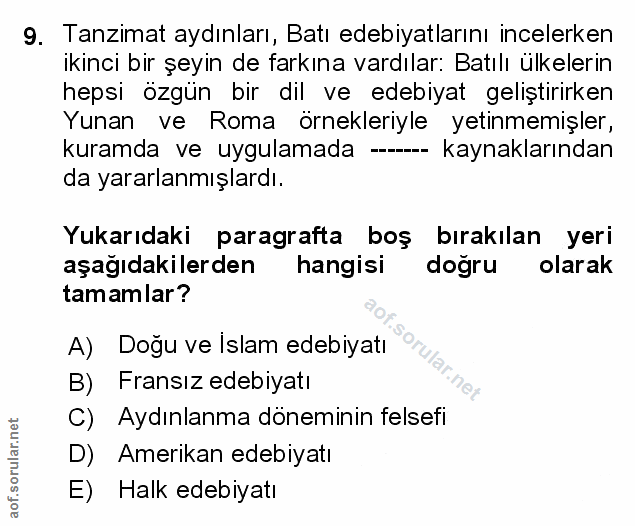 9. Tanzimat aydınları, Batı edebiyatlarını incelerken ikinci bir şeyin de farkına vardılar: Batılı ülkelerin hepsi özgün bir dil ve edebiyat geliştirirken Yunan ve Roma örnekleriyle yetinmemişler, kuramda ve uygulamada ------- kaynaklarından da yararlanmışlardı.

Yukarıdaki paragrafta boş bırakılan yeri aşağıdakilerden hangisi doğru olarak tamamlar?

aof.sorular.net

A) Doğu ve İslam edebiyatı
B) Fransız edebiyatı
C) Aydınlanma döneminin felsefi
D) Amerikan edebiyatı
E) Halk edebiyatı

aof.sorular.net